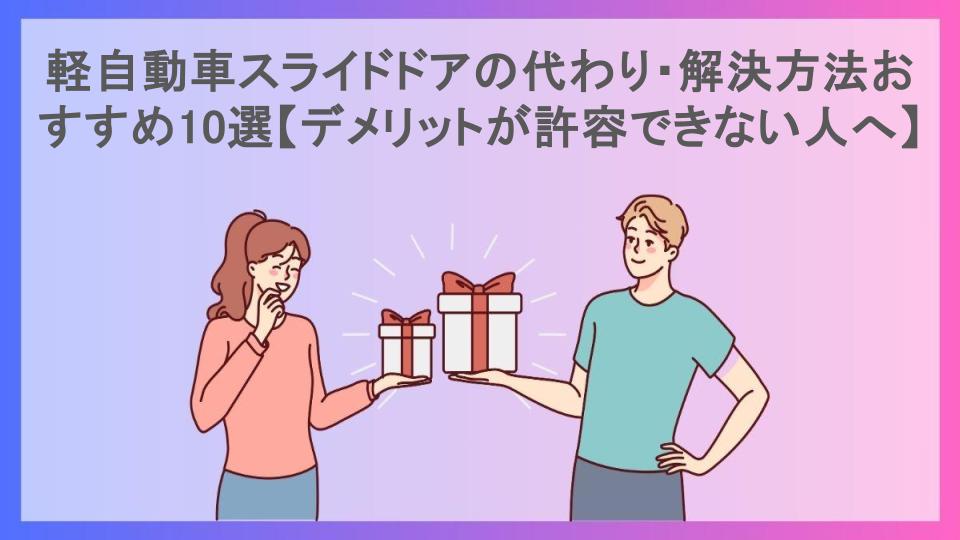 軽自動車スライドドアの代わり・解決方法おすすめ10選【デメリットが許容できない人へ】